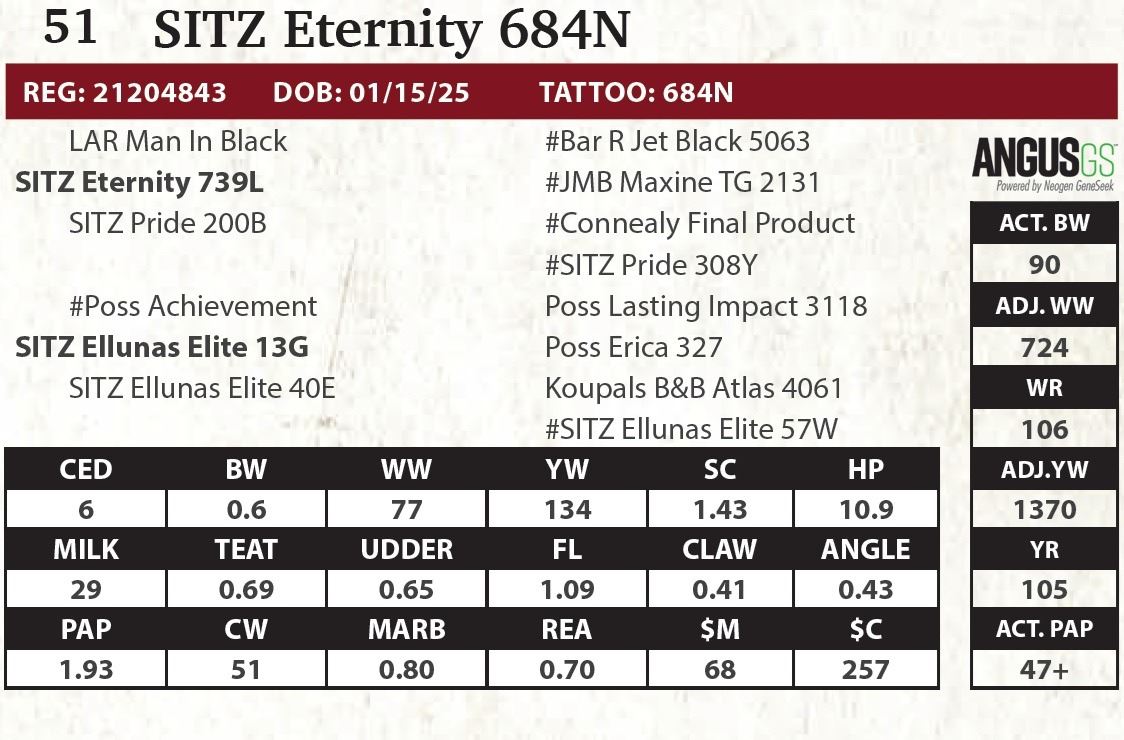 51 SITZ Eternity 684N

REG: 21204843 DOB: 01/15/25 TATTOO: 684N

LAR Man In Black
SITZ Eternity 739L
SITZ Pride 200B

#Poss Achievement
SITZ Ellunas Elite 13G
SITZ Ellunas Elite 40E

#Bar R Jet Black 5063
#JMB Maxine TG 2131
#Connealy Final Product
#SITZ Pride 308Y
Poss Lasting Impact 3118
Poss Erica 327
Koupals B&B Atlas 4061
#SITZ Ellunas Elite 57W

ANGUSGS
Powered by Neogen GeneSeek

ACT. BW
90
ADJ. WW
724
WR
106
ADJ.YW
1370
YR
105
ACT. PAP
47+

| CED | BW | WW | YW | SC | HP |
|---|---|---|---|---|---|
| 6 | 0.6 | 77 | 134 | 1.43 | 10.9 |
| MILK | TEAT | UDDER | FL | CLAW | ANGLE |
| 29 | 0.69 | 0.65 | 1.09 | 0.41 | 0.43 |
| PAP | CW | MARB | REA | $M | $C |
| 1.93 | 51 | 0.80 | 0.70 | 68 | 257 |